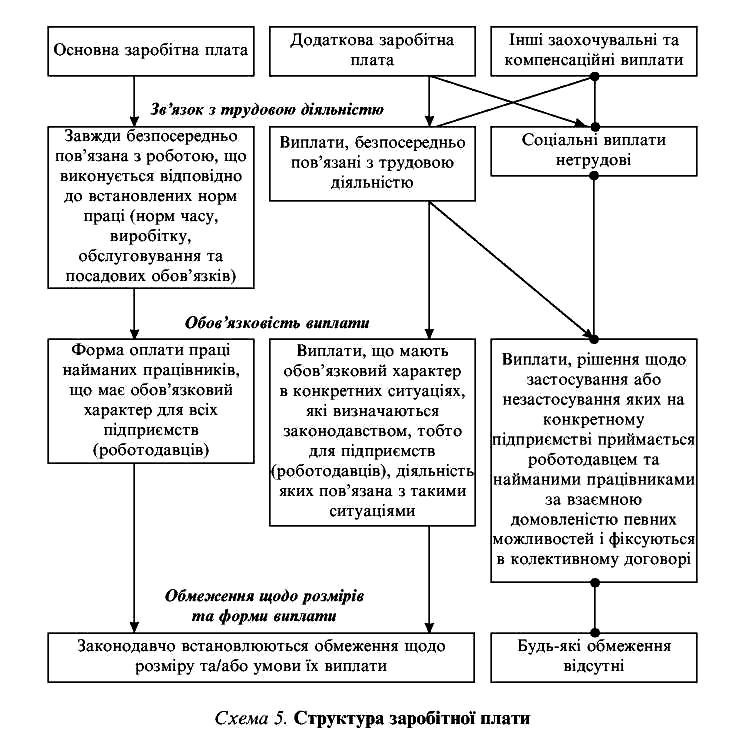 Основна заробітна плата

Додаткова заробітна плата

Інші заохочувальні та компенсаційні виплати

Зв'язок з трудовою діяльністю

Завжди безпосередньо пов'язана з роботою, що виконується відповідно до встановлених норм праці (норм часу, виробітку, обслуговування та посадових обов'язків)

Виплати, безпосередньо пов'язані з трудовою діяльністю

Соціальні виплати нетрудові

Обов'язковість виплати

Форма оплати праці найманих працівників, що має обов'язковий характер для всіх підприємств (роботодавців)

Виплати, що мають обов'язковий характер в конкретних ситуаціях, які визначаються законодавством, тобто для підприємств (роботодавців), діяльність яких пов'язана з такими ситуаціями

Виплати, рішення щодо застосування або незастосування яких на конкретному підприємстві приймається роботодавцем та найманими працівниками за взаємною домовленістю певних можливостей і фіксуються в колективному договорі

Обмеження щодо розмірів та форми виплати

Законодавчо встановлюються обмеження щодо розміру та/або умови їх виплати

Будь-які обмеження відсутні

Схема 5. Структура заробітної плати